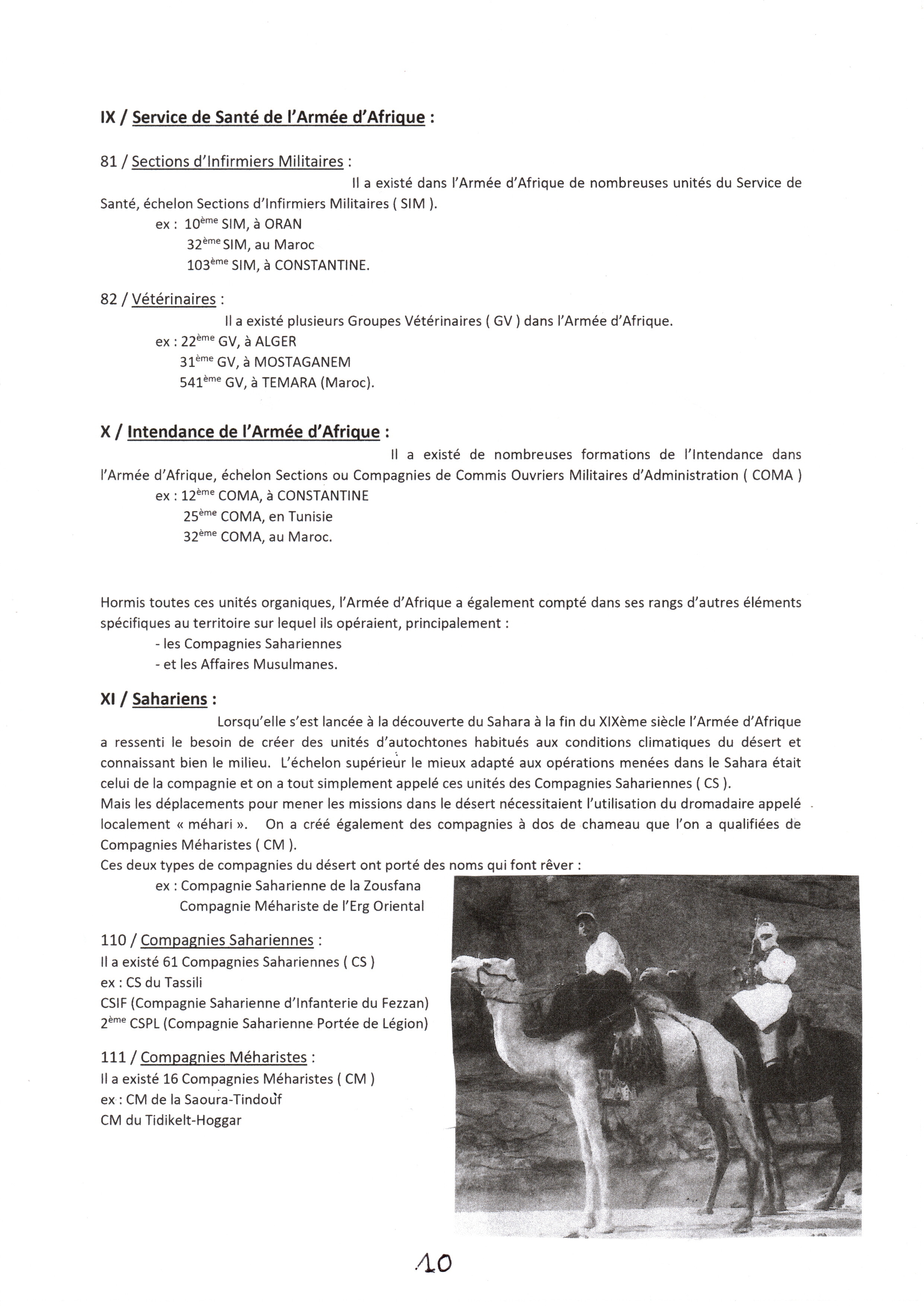 IX / Service de Santé de l'Armée d'Afrique :

81 / Sections d'Infirmiers Militaires :

Il a existé dans l'Armée d'Afrique de nombreuses unités du Service de Santé, échelon Sections d'Infirmiers Militaires ( SIM ).

ex : 10ème SIM, à ORAN
32ème SIM, au Maroc
103ème SIM, à CONSTANTINE.

82 / Vétérinaires :

Il a existé plusieurs Groupes Vétérinaires ( GV ) dans l'Armée d'Afrique.

ex : 22ème GV, à ALGER
31ème GV, à MOSTAGANEM
541ème GV, à TEMARA (Maroc).

X / Intendance de l'Armée d'Afrique :

Il a existé de nombreuses formations de l'Intendance dans l'Armée d'Afrique, échelon Sections ou Compagnies de Commis Ouvriers Militaires d'Administration ( COMA )

ex : 12ème COMA, à CONSTANTINE
25ème COMA, en Tunisie
32ème COMA, au Maroc.

Hormis toutes ces unités organiques, l'Armée d'Afrique a également compté dans ses rangs d'autres éléments spécifiques au territoire sur lequel ils opéraient, principalement :
- les Compagnies Sahariennes
- et les Affaires Musulmanes.

XI / Sahariens :

Lorsqu'elle s'est lancée à la découverte du Sahara à la fin du XIXème siècle l'Armée d'Afrique a ressenti le besoin de créer des unités d'autochtones habitués aux conditions climatiques du désert et connaissant bien le milieu. L'échelon supérieur le mieux adapté aux opérations menées dans le Sahara était celui de la compagnie et on a tout simplement appelé ces unités des Compagnies Sahariennes ( CS ).
Mais les déplacements pour mener les missions dans le désert nécessitaient l'utilisation du dromadaire appelé localement « méhari ». On a créé également des compagnies à dos de chameau que l'on a qualifiées de Compagnies Méharistes ( CM ).
Ces deux types de compagnies du désert ont porté des noms qui font rêver :

ex : Compagnie Saharienne de la Zousfana
Compagnie Méhariste de l'Erg Oriental

110 / Compagnies Sahariennes :
Il a existé 61 Compagnies Sahariennes ( CS )
ex : CS du Tassili
CSIF (Compagnie Saharienne d'Infanterie du Fezzan)
2ème CSPL (Compagnie Saharienne Portée de Légion)

111 / Compagnies Méharistes :
Il a existé 16 Compagnies Méharistes ( CM )
ex : CM de la Saoura-Tindouf
CM du Tidikelt-Hoggar

10